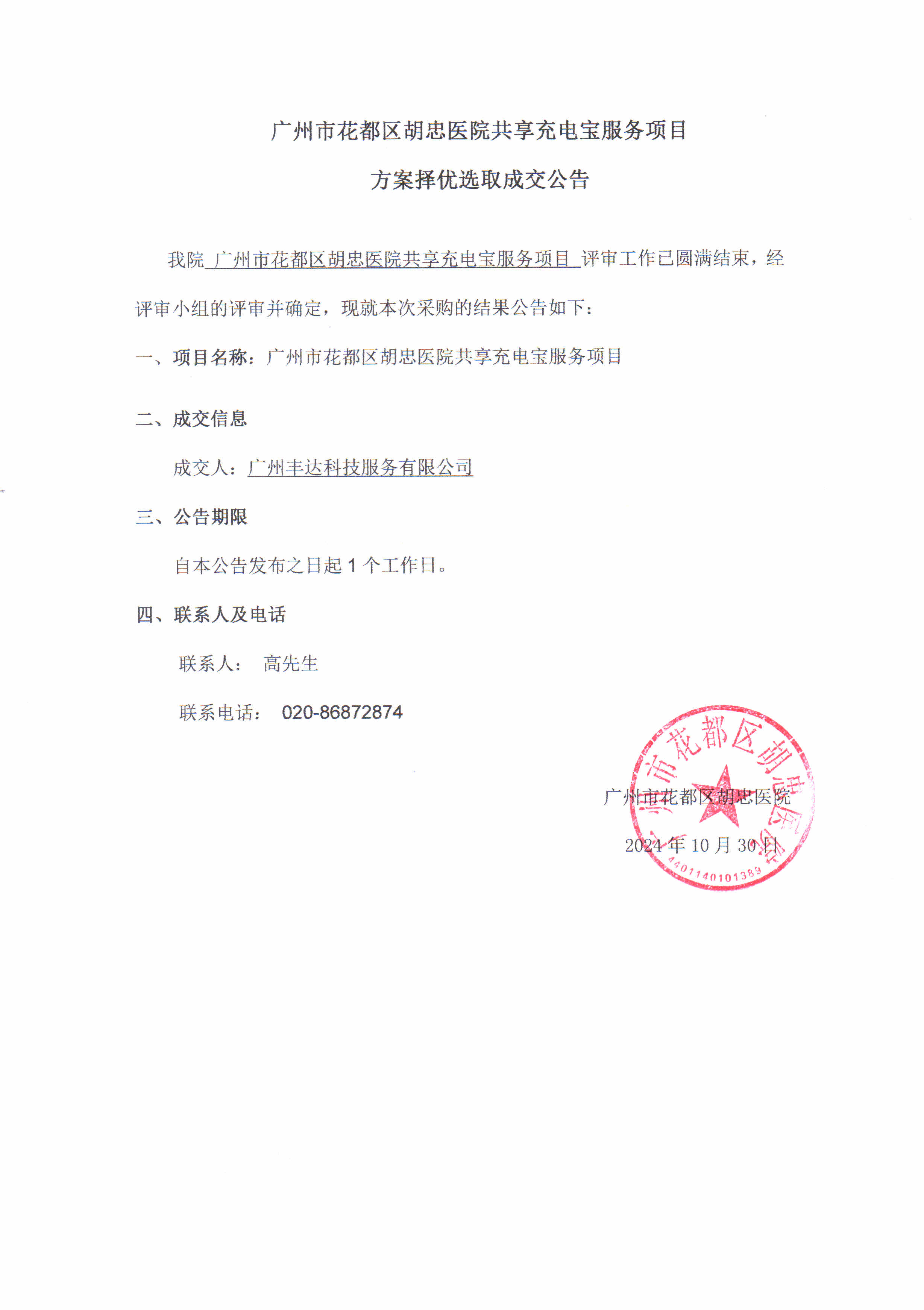 广州市花都区胡忠医院共享充电宝服务项目

方案择优选取成交公告

我院 广州市花都区胡忠医院共享充电宝服务项目 评审工作已圆满结束，经评审小组的评审并确定，现就本次采购的结果公告如下：

一、项目名称：广州市花都区胡忠医院共享充电宝服务项目

二、成交信息

成交人：广州丰达科技服务有限公司

三、公告期限

自本公告发布之日起 1 个工作日。

四、联系人及电话

联系人： 高先生

联系电话： 020-86872874

广州市花都区胡忠医院

2024 年 10 月 30 日

广州市花都区胡忠医院

4401140101389